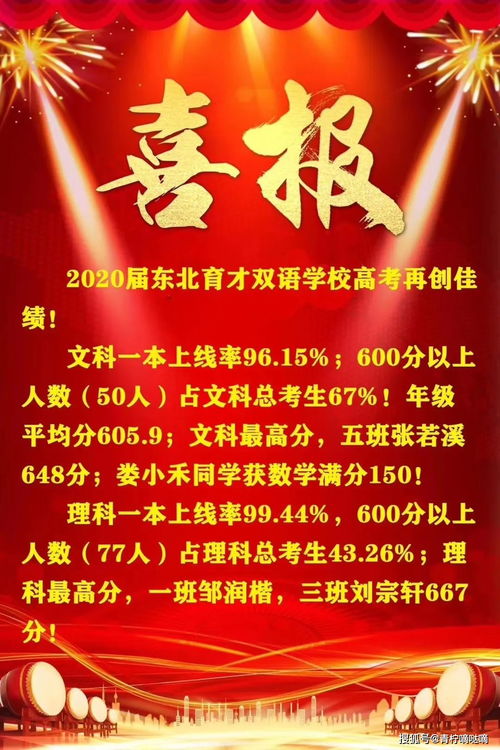 喜报

2020届东北育才双语学校高考再创佳绩！

文科一本上线率96.15%；600分以上人数（50人）占文科总考生67%！年级平均分605.9；文科最高分，五班张若溪648分；娄小禾同学获数学满分150！

理科一本上线率99.44%，600分以上人数（77人）占理科总考生43.26%；理科最高分，一班邹润楷，三班刘宗轩667分！

搜狐号@青柠嘀哒嘀